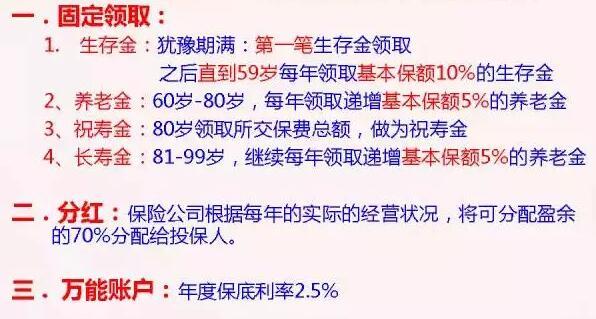 一．固定领取：

1. 生存金：犹豫期满：第一笔生存金领取
之后直到59岁每年领取基本保额10%的生存金

2、养老金：60岁-80岁，每年领取递增基本保额5%的养老金

3、祝寿金：80岁领取所交保费总额，做为祝寿金

4、长寿金：81-99岁，继续每年领取递增基本保额5%的养老金

二．分红：保险公司根据每年的实际的经营状况，将可分配盈余的70%分配给投保人。

三．万能账户：年度保底利率2.5%